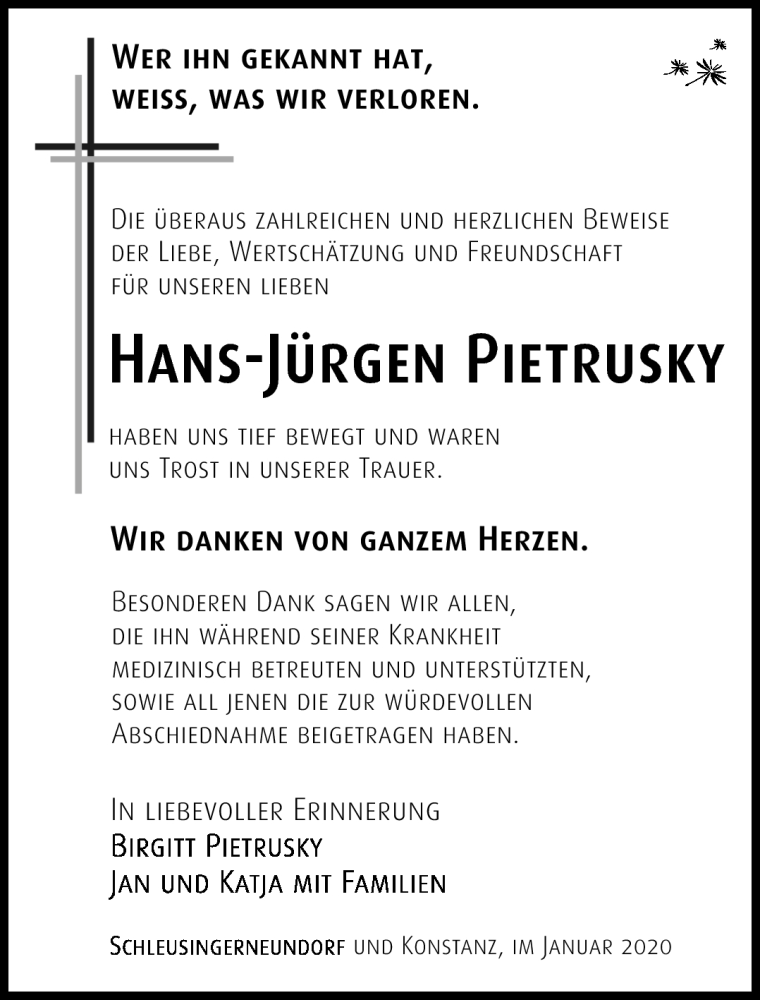 Wer ihn gekannt hat,
weiss, was wir verloren.

Die überaus zahlreichen und herzlichen Beweise der Liebe, Wertschätzung und Freundschaft für unseren lieben

Hans-Jürgen Pietrusky

haben uns tief bewegt und waren uns Trost in unserer Trauer.

Wir danken von ganzem Herzen.

Besonderen Dank sagen wir allen, die ihn während seiner Krankheit medizinisch betreuten und unterstützten, sowie all jenen die zur würdevollen Abschiednahme beigetragen haben.

In liebevoller Erinnerung
Birgitt Pietrusky
Jan und Katja mit Familien

Schleusingerneundorf und Konstanz, im Januar 2020